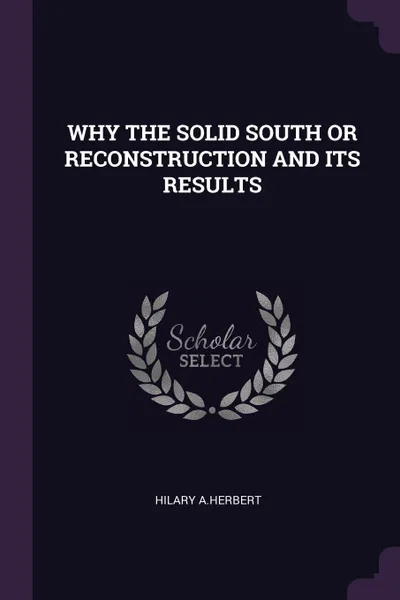 WHY THE SOLID SOUTH OR RECONSTRUCTION AND ITS RESULTS

Scholar
SELECT

HILARY A.HERBERT